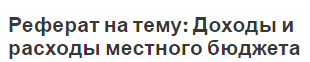 Реферат на тему: Доходы и расходы местного бюджета